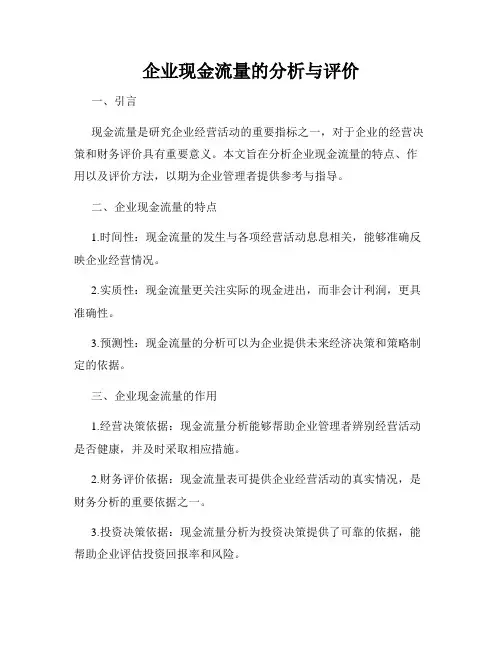 企业现金流量的分析与评价

一、引言

现金流量是研究企业经营活动的重要指标之一，对于企业的经营决策和财务评价具有重要意义。本文旨在分析企业现金流量的特点、作用以及评价方法，以期为企业管理者提供参考与指导。

二、企业现金流量的特点

1.时间性：现金流量的发生与各项经营活动息息相关，能够准确反映企业经营情况。

2.实质性：现金流量更关注实际的现金进出，而非会计利润，更具准确性。

3.预测性：现金流量的分析可以为企业提供未来经济决策和策略制定的依据。

三、企业现金流量的作用

1.经营决策依据：现金流量分析能够帮助企业管理者辨别经营活动是否健康，并及时采取相应措施。

2.财务评价依据：现金流量表可提供企业经营活动的真实情况，是财务分析的重要依据之一。

3.投资决策依据：现金流量分析为投资决策提供了可靠的依据，能帮助企业评估投资回报率和风险。